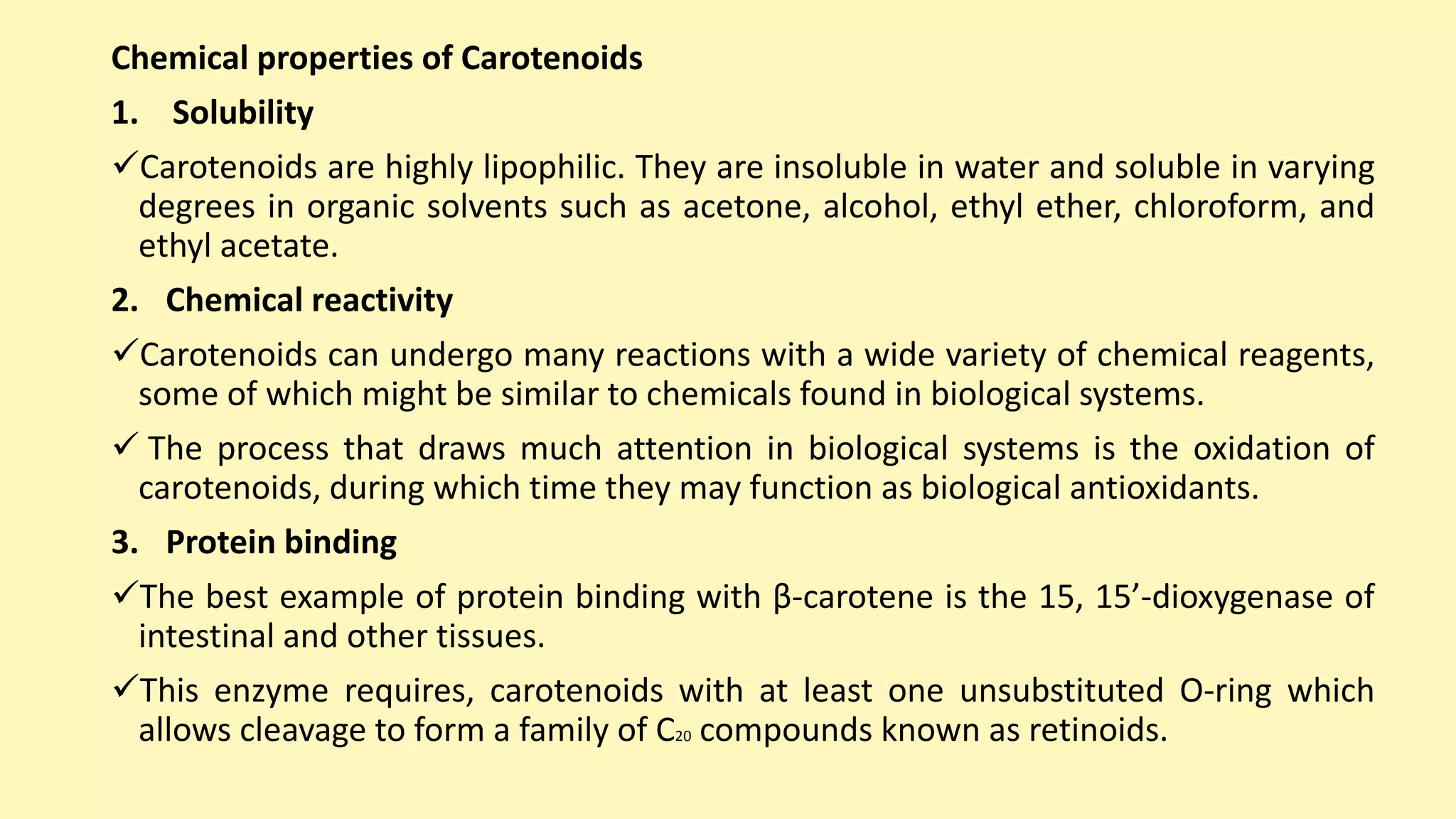 Chemical properties of Carotenoids

1. Solubility

✓Carotenoids are highly lipophilic. They are insoluble in water and soluble in varying degrees in organic solvents such as acetone, alcohol, ethyl ether, chloroform, and ethyl acetate.

2. Chemical reactivity

✓Carotenoids can undergo many reactions with a wide variety of chemical reagents, some of which might be similar to chemicals found in biological systems.

✓ The process that draws much attention in biological systems is the oxidation of carotenoids, during which time they may function as biological antioxidants.

3. Protein binding

✓The best example of protein binding with β-carotene is the 15, 15’-dioxygenase of intestinal and other tissues.

✓This enzyme requires, carotenoids with at least one unsubstituted O-ring which allows cleavage to form a family of $C_{20}$ compounds known as retinoids.